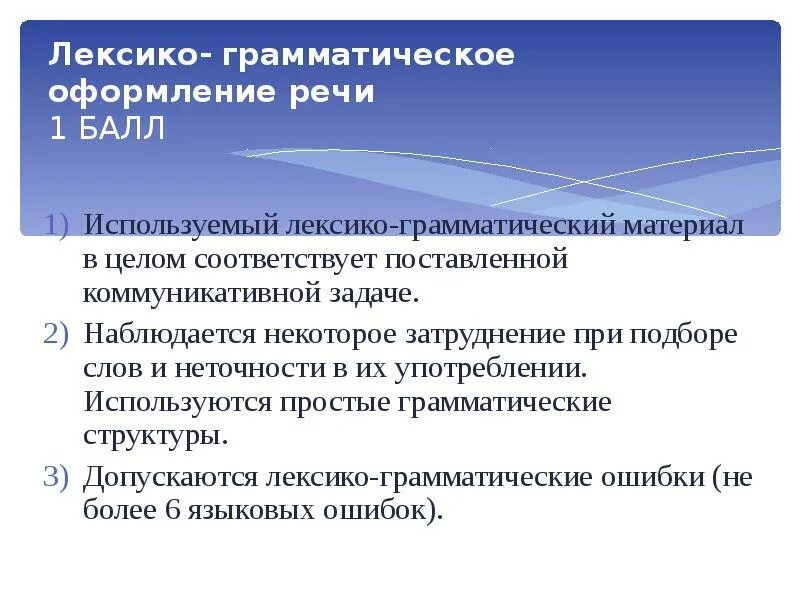 Лексико- грамматическое оформление речи
1 БАЛЛ

1) Используемый лексико-грамматический материал в целом соответствует поставленной коммуникативной задаче.
2) Наблюдается некоторое затруднение при подборе слов и неточности в их употреблении. Используются простые грамматические структуры.
3) Допускаются лексико-грамматические ошибки (не более 6 языковых ошибок).